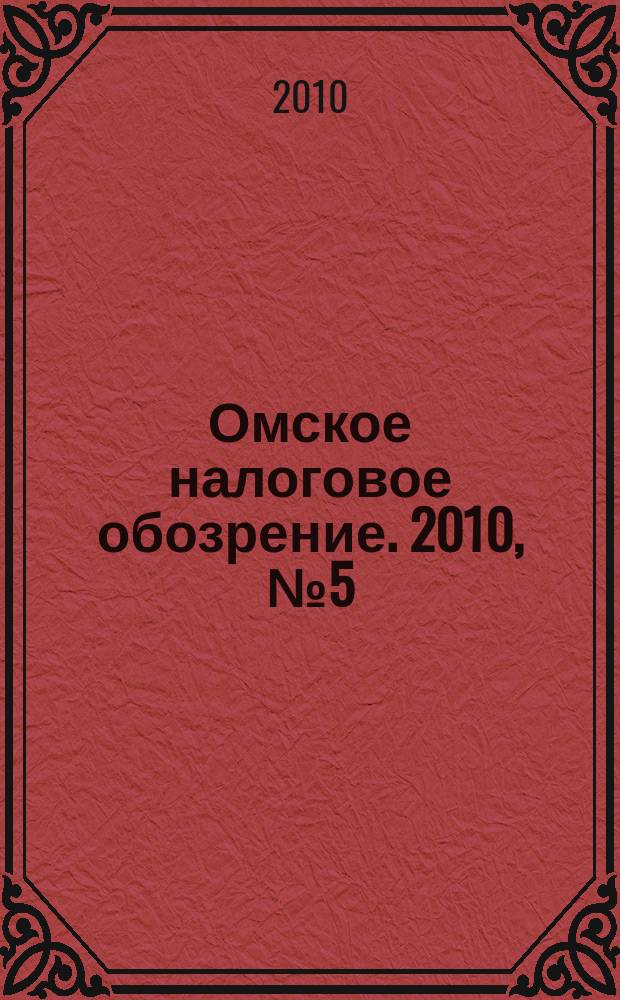 2010

Омское налоговое обозрение. 2010, №5